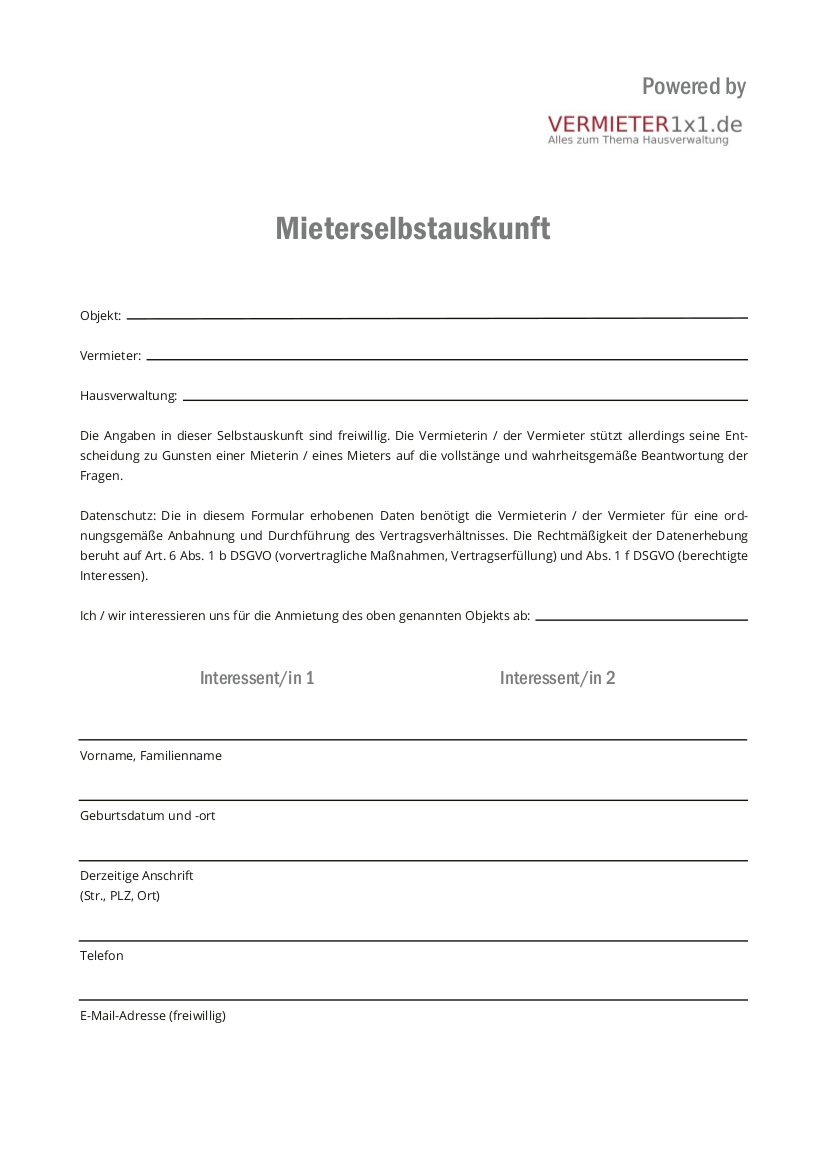 Powered by
VERMIETER1x1.de
Alles zum Thema Hausverwaltung

Mieterselbstauskunft

Objekt:

Vermieter:

Hausverwaltung:

Die Angaben in dieser Selbstauskunft sind freiwillig. Die Vermieterin / der Vermieter stützt allerdings seine Entscheidung zu Gunsten einer Mieterin / eines Mieters auf die vollstänge und wahrheitsgemäße Beantwortung der Fragen.

Datenschutz: Die in diesem Formular erhobenen Daten benötigt die Vermieterin / der Vermieter für eine ordnungsgemäße Anbahnung und Durchführung des Vertragsverhältnisses. Die Rechtmäßigkeit der Datenerhebung beruht auf Art. 6 Abs. 1 b DSGVO (vorvertragliche Maßnahmen, Vertragserfüllung) und Abs. 1 f DSGVO (berechtigte Interessen).

Ich / wir interessieren uns für die Anmietung des oben genannten Objekts ab:

Interessent/in 1

Interessent/in 2

Vorname, Familienname

Geburtsdatum und -ort

Derzeitige Anschrift
(Str., PLZ, Ort)

Telefon

E-Mail-Adresse (freiwillig)